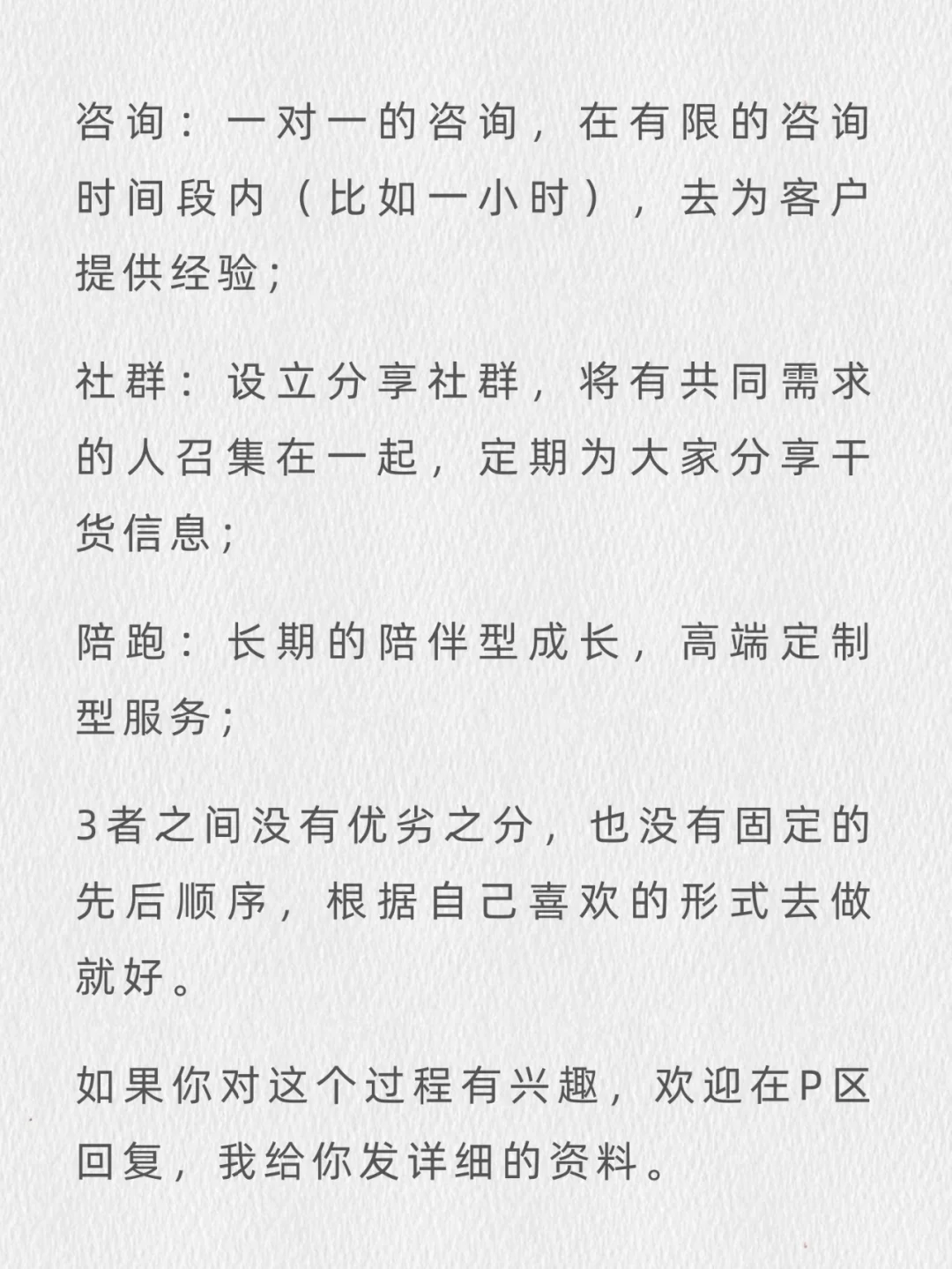 咨询：一对一的咨询，在有限的咨询时间段内（比如一小时），去为客户提供经验；

社群：设立分享社群，将有共同需求的人召集在一起，定期为大家分享干货信息；

陪跑：长期的陪伴型成长，高端定制型服务；

3者之间没有优劣之分，也没有固定的先后顺序，根据自己喜欢的形式去做就好。

如果你对这个过程有兴趣，欢迎在P区回复，我给你发详细的资料。